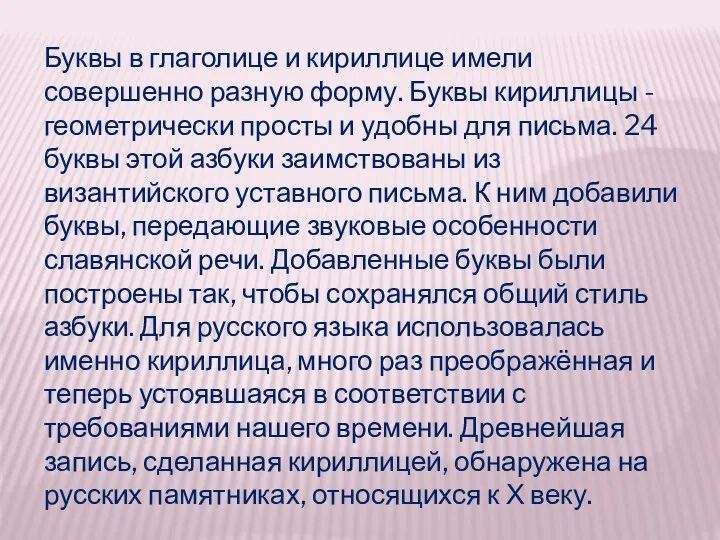 Буквы в глаголице и кириллице имели совершенно разную форму. Буквы кириллицы - геометрически просты и удобны для письма. 24 буквы этой азбуки заимствованы из византийского уставного письма. К ним добавили буквы, передающие звуковые особенности славянской речи. Добавленные буквы были построены так, чтобы сохранялся общий стиль азбуки. Для русского языка использовалась именно кириллица, много раз преображённая и теперь устоявшаяся в соответствии с требованиями нашего времени. Древнейшая запись, сделанная кириллицей, обнаружена на русских памятниках, относящихся к X веку.